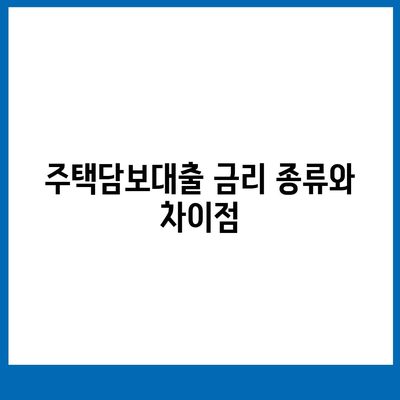 주택담보대출 금리 종류와 차이점